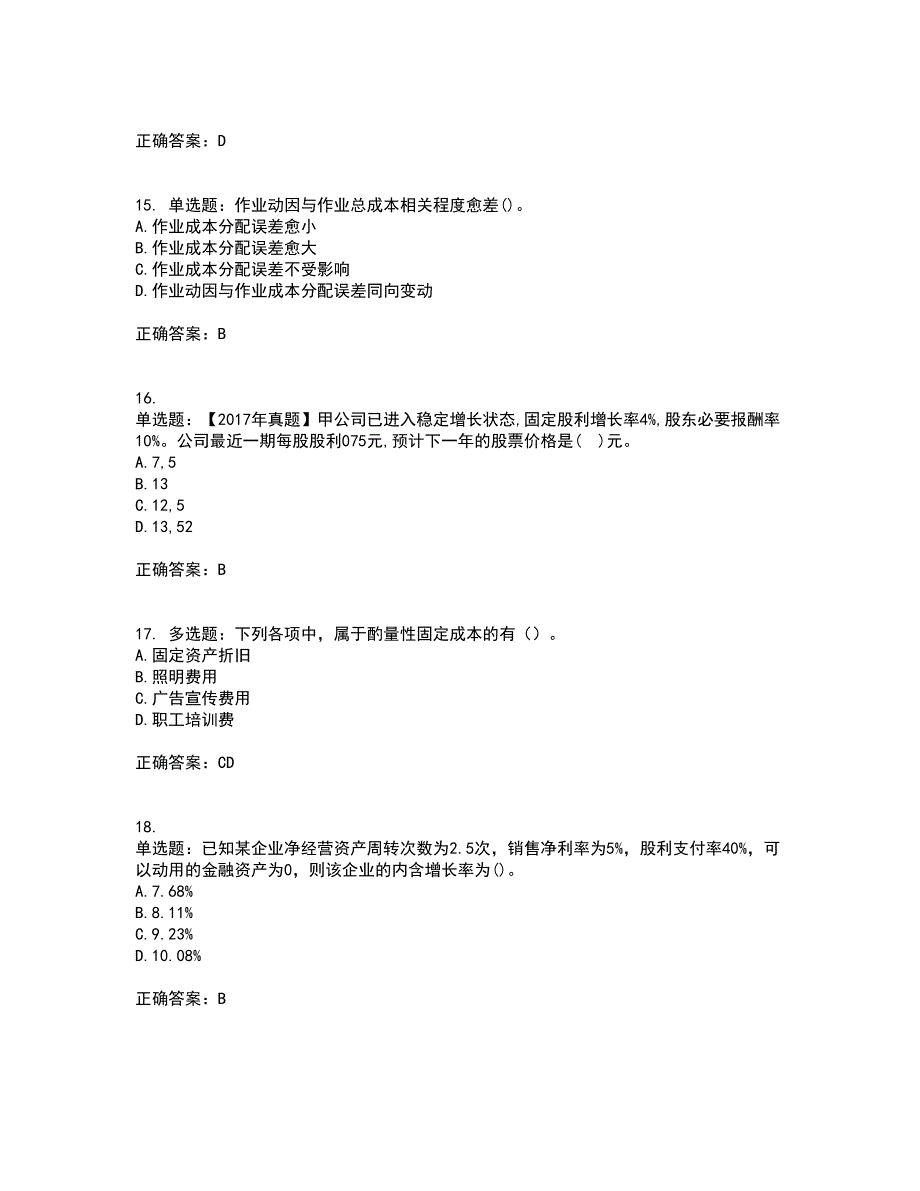 正确答案：D

15. 单选题：作业动因与作业总成本相关程度愈差()。
A.作业成本分配误差愈小
B.作业成本分配误差愈大
C.作业成本分配误差不受影响
D.作业动因与作业成本分配误差同向变动

正确答案：B

16.
单选题：【2017年真题】甲公司已进入稳定增长状态,固定股利增长率4%,股东必要报酬率10%。公司最近一期每股股利075元,预计下一年的股票价格是(　)元。
A.7,5
B.13
C.12,5
D.13,52

正确答案：B

17. 多选题：下列各项中，属于酌量性固定成本的有（）。
A.固定资产折旧
B.照明费用
C.广告宣传费用
D.职工培训费

正确答案：CD

18.
单选题：已知某企业净经营资产周转次数为2.5次，销售净利率为5%，股利支付率40%，可以动用的金融资产为0，则该企业的内含增长率为()。
A.7.68%
B.8.11%
C.9.23%
D.10.08%

正确答案：B